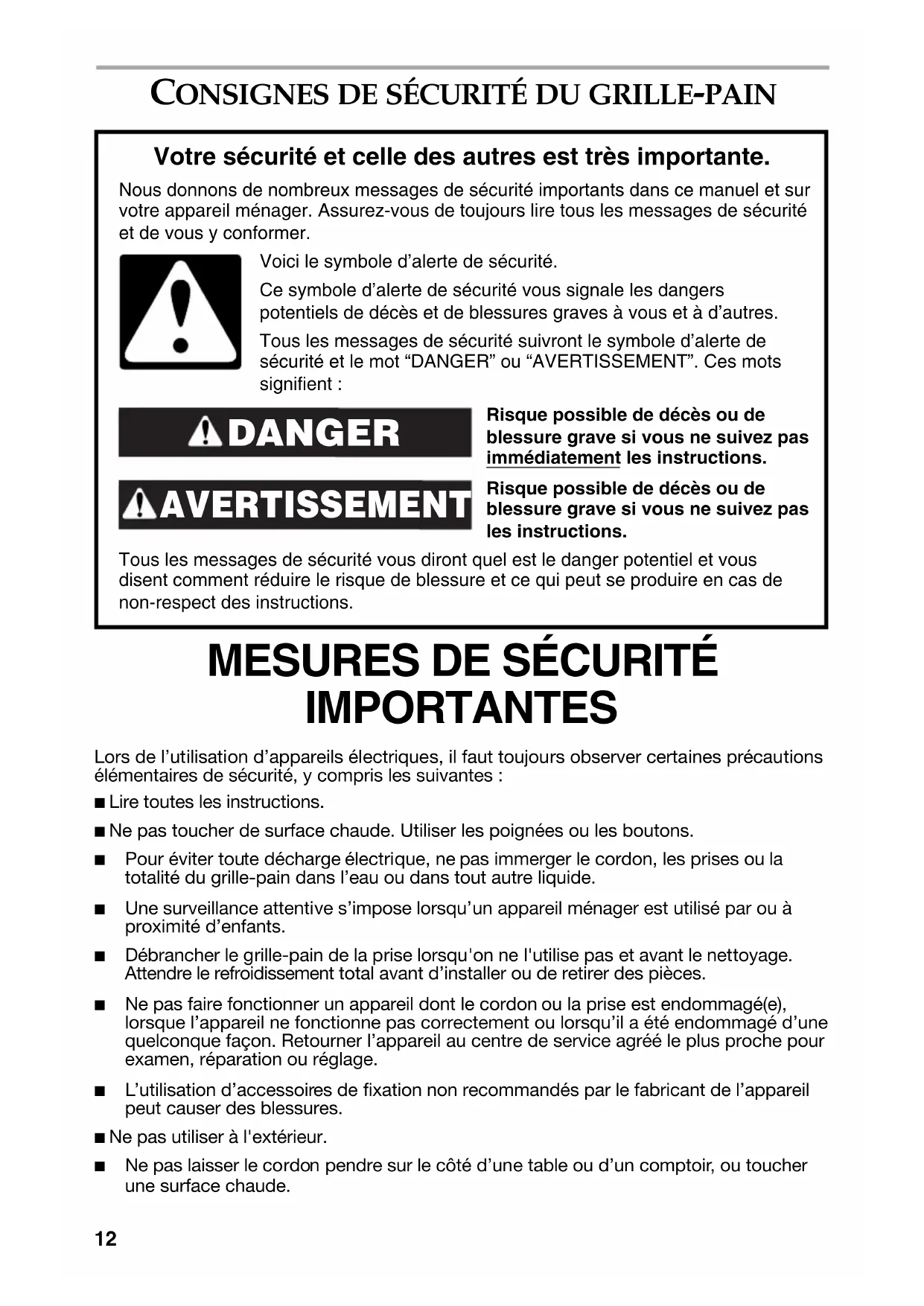 CONSIGNES DE SÉCURITÉ DU GRILLE-PAIN

Votre sécurité et celle des autres est très importante.

Nous donnons de nombreux messages de sécurité importants dans ce manuel et sur votre appareil ménager. Assurez-vous de toujours lire tous les messages de sécurité et de vous y conformer.

Voici le symbole d'alerte de sécurité.

Ce symbole d'alerte de sécurité vous signale les dangers potentiels de décès et de blessures graves à vous et à d'autres.

Tous les messages de sécurité suivront le symbole d'alerte de sécurité et le mot "DANGER" ou "AVERTISSEMENT". Ces mots signifient :

DANGER

Risque possible de décès ou de blessure grave si vous ne suivez pas immédiatement les instructions.

AVERTISSEMENT

Risque possible de décès ou de blessure grave si vous ne suivez pas les instructions.

Tous les messages de sécurité vous diront quel est le danger potentiel et vous disent comment réduire le risque de blessure et ce qui peut se produire en cas de non-respect des instructions.

MESURES DE SÉCURITÉ IMPORTANTES

Lors de l'utilisation d'appareils électriques, il faut toujours observer certaines précautions élémentaires de sécurité, y compris les suivantes :

■ Lire toutes les instructions.

■ Ne pas toucher de surface chaude. Utiliser les poignées ou les boutons.

■ Pour éviter toute décharge électrique, ne pas immerger le cordon, les prises ou la totalité du grille-pain dans l'eau ou dans tout autre liquide.

■ Une surveillance attentive s'impose lorsqu'un appareil ménager est utilisé par ou à proximité d'enfants.

■ Débrancher le grille-pain de la prise lorsqu'on ne l'utilise pas et avant le nettoyage. Attendre le refroidissement total avant d'installer ou de retirer des pièces.

■ Ne pas faire fonctionner un appareil dont le cordon ou la prise est endommagé(e), lorsque l'appareil ne fonctionne pas correctement ou lorsqu'il a été endommagé d'une quelconque façon. Retourner l'appareil au centre de service agréé le plus proche pour examen, réparation ou réglage.

■ L'utilisation d'accessoires de fixation non recommandés par le fabricant de l'appareil peut causer des blessures.

■ Ne pas utiliser à l'extérieur.

■ Ne pas laisser le cordon pendre sur le côté d'une table ou d'un comptoir, ou toucher une surface chaude.

12